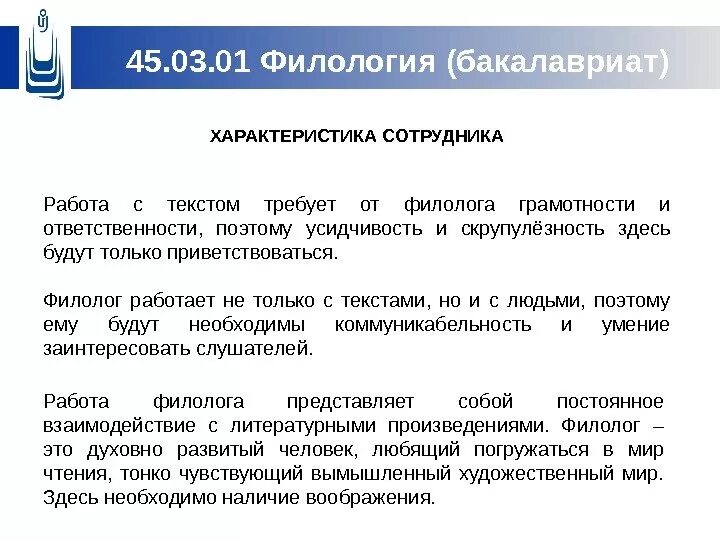 45.03.01 Филология (бакалавриат)

ХАРАКТЕРИСТИКА СОТРУДНИКА

Работа с текстом требует от филолога грамотности и ответственности, поэтому усидчивость и скрупулёзность здесь будут только приветствоваться.

Филолог работает не только с текстами, но и с людьми, поэтому ему будут необходимы коммуникабельность и умение заинтересовать слушателей.

Работа филолога представляет собой постоянное взаимодействие с литературными произведениями. Филолог – это духовно развитый человек, любящий погружаться в мир чтения, тонко чувствующий вымышленный художественный мир. Здесь необходимо наличие воображения.